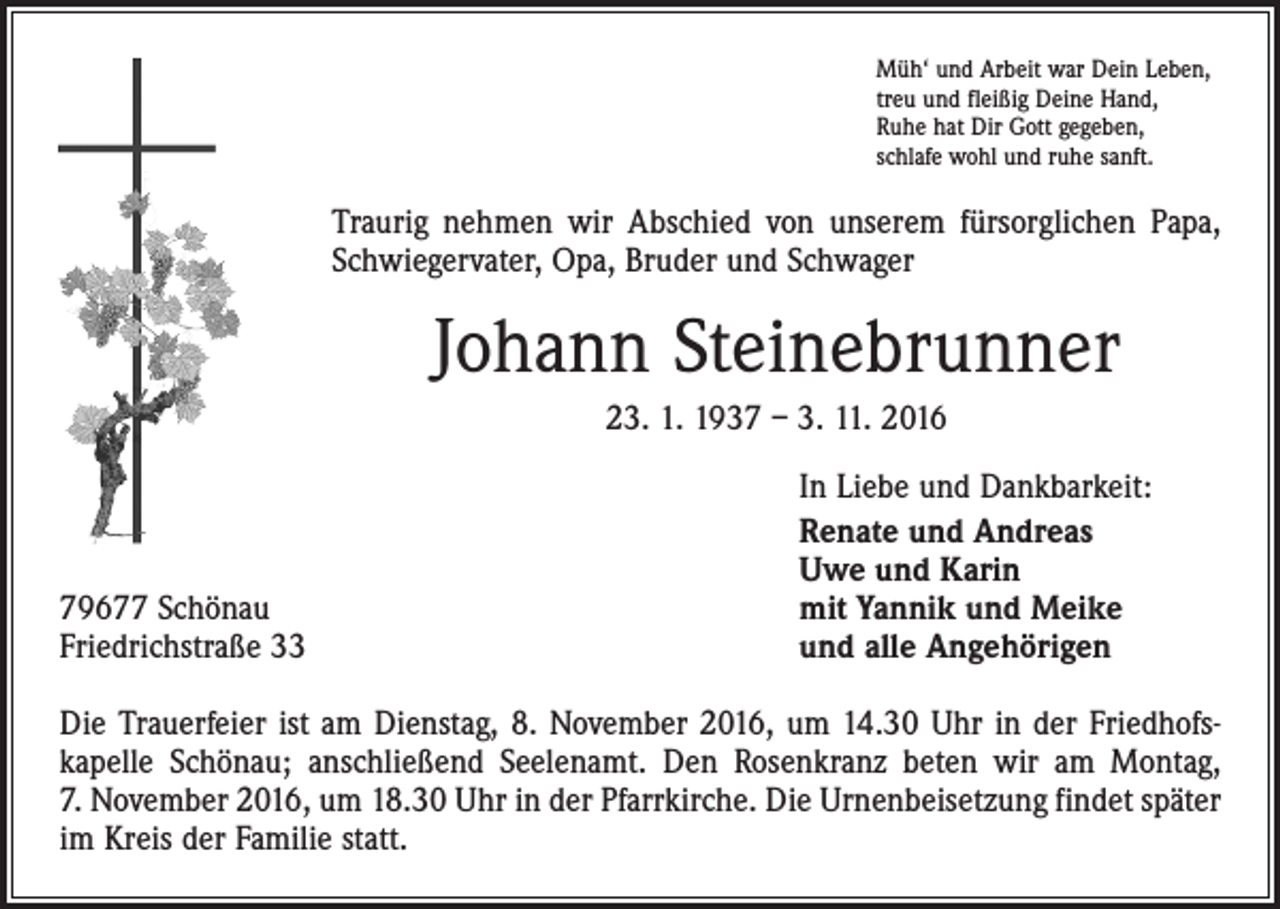 Müh' und Arbeit war Dein Leben,
treu und fleißig Deine Hand,
Ruhe hat Dir Gott gegeben,
schlafe wohl und ruhe sanft.

Traurig nehmen wir Abschied von unserem fürsorglichen Papa, Schwiegervater, Opa, Bruder und Schwager

Johann Steinebrunner

23. 1. 1937 – 3. 11. 2016

In Liebe und Dankbarkeit:
Renate und Andreas
Uwe und Karin
mit Yannik und Meike
und alle Angehörigen

79677 Schönau
Friedrichstraße 33

Die Trauerfeier ist am Dienstag, 8. November 2016, um 14.30 Uhr in der Friedhofskapelle Schönau; anschließend Seelenamt. Den Rosenkranz beten wir am Montag, 7. November 2016, um 18.30 Uhr in der Pfarrkirche. Die Urnenbeisetzung findet später im Kreis der Familie statt.